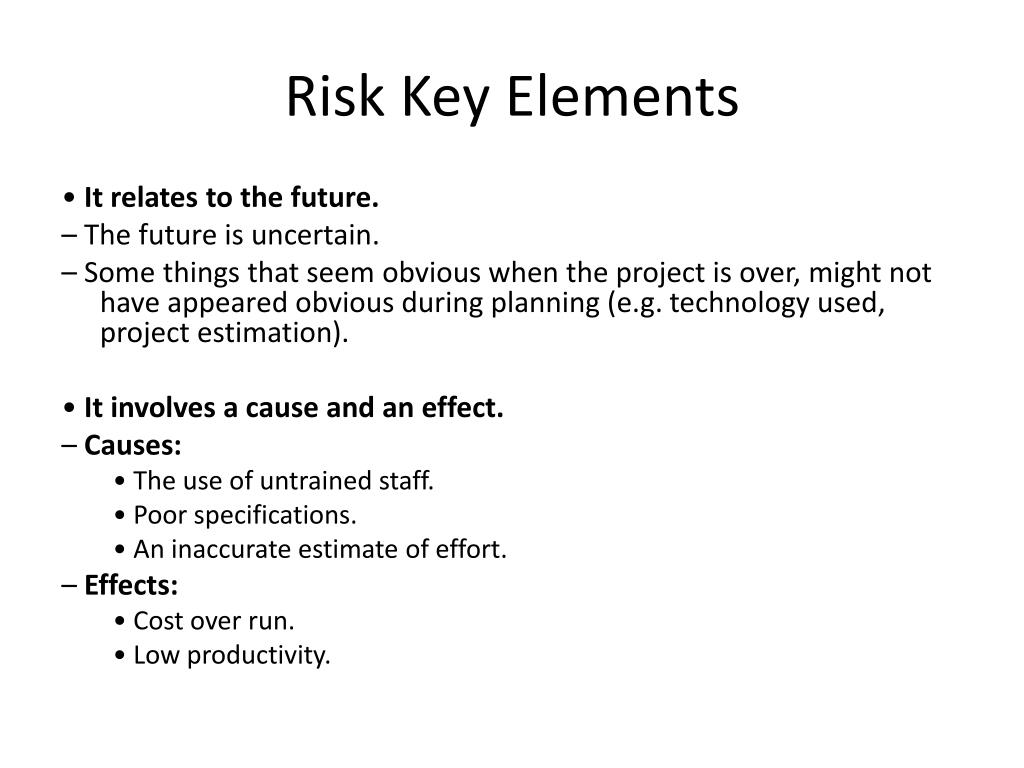 Risk Key Elements

• It relates to the future.
– The future is uncertain.
– Some things that seem obvious when the project is over, might not have appeared obvious during planning (e.g. technology used, project estimation).

• It involves a cause and an effect.
– Causes:
• The use of untrained staff.
• Poor specifications.
• An inaccurate estimate of effort.
– Effects:
• Cost over run.
• Low productivity.